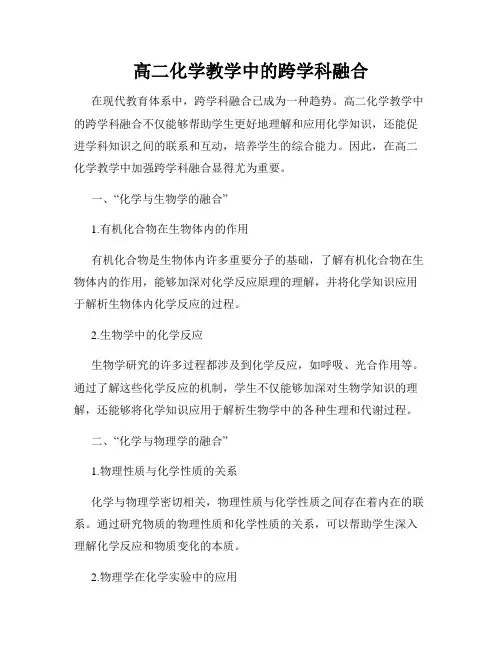 高二化学教学中的跨学科融合

在现代教育体系中，跨学科融合已成为一种趋势。高二化学教学中的跨学科融合不仅能够帮助学生更好地理解和应用化学知识，还能促进学科知识之间的联系和互动，培养学生的综合能力。因此，在高二化学教学中加强跨学科融合显得尤为重要。

一、“化学与生物学的融合”

1.有机化合物在生物体内的作用

有机化合物是生物体内许多重要分子的基础，了解有机化合物在生物体内的作用，能够加深对化学反应原理的理解，并将化学知识应用于解析生物体内化学反应的过程。

2.生物学中的化学反应

生物学研究的许多过程都涉及到化学反应，如呼吸、光合作用等。通过了解这些化学反应的机制，学生不仅能够加深对生物学知识的理解，还能够将化学知识应用于解析生物学中的各种生理和代谢过程。

二、“化学与物理学的融合”

1.物理性质与化学性质的关系

化学与物理学密切相关，物理性质与化学性质之间存在着内在的联系。通过研究物质的物理性质和化学性质的关系，可以帮助学生深入理解化学反应和物质变化的本质。

2.物理学在化学实验中的应用